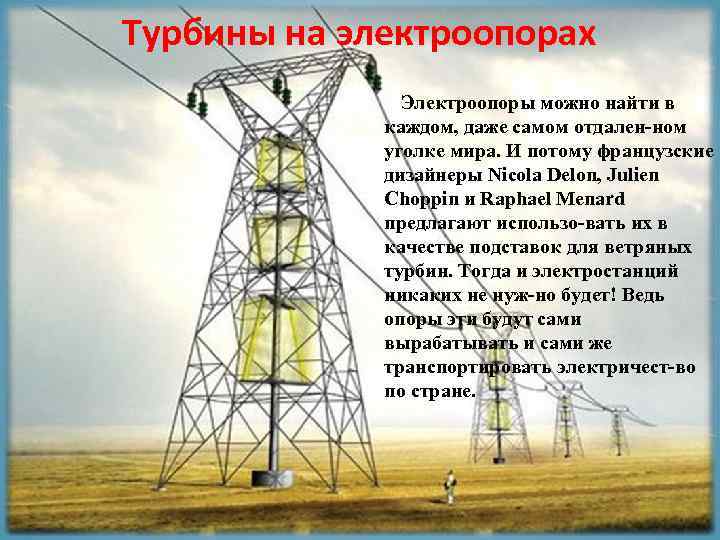 Турбины на электроопорах

Электроопоры можно найти в каждом, даже самом отдален-ном уголке мира. И потому французские дизайнеры Nicola Delon, Julien Choppin и Raphael Menard предлагают использо-вать их в качестве подставок для ветряных турбин. Тогда и электростанций никаких не нуж-но будет! Ведь опоры эти будут сами вырабатывать и сами же транспортировать электричест-во по стране.